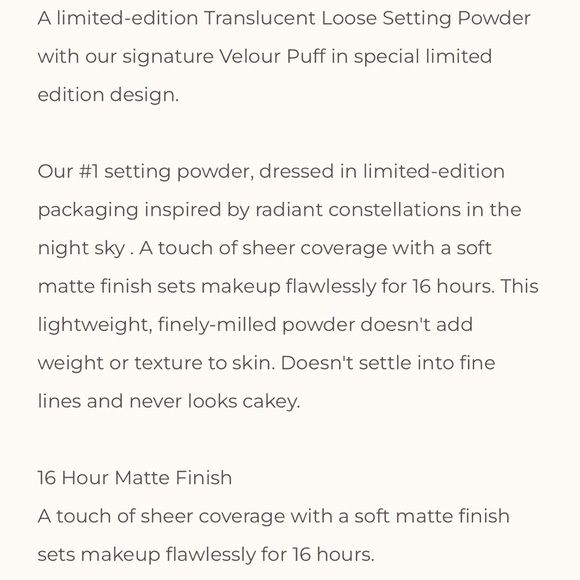 A limited-edition Translucent Loose Setting Powder with our signature Velour Puff in special limited edition design.

Our #1 setting powder, dressed in limited-edition packaging inspired by radiant constellations in the night sky . A touch of sheer coverage with a soft matte finish sets makeup flawlessly for 16 hours. This lightweight, finely-milled powder doesn't add weight or texture to skin. Doesn't settle into fine lines and never looks cakey.

16 Hour Matte Finish
A touch of sheer coverage with a soft matte finish sets makeup flawlessly for 16 hours.